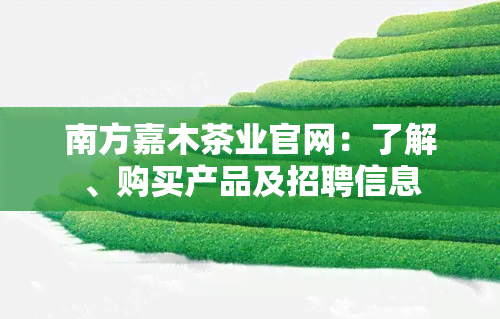 南方嘉木茶业官网：了解、购买产品及招聘信息